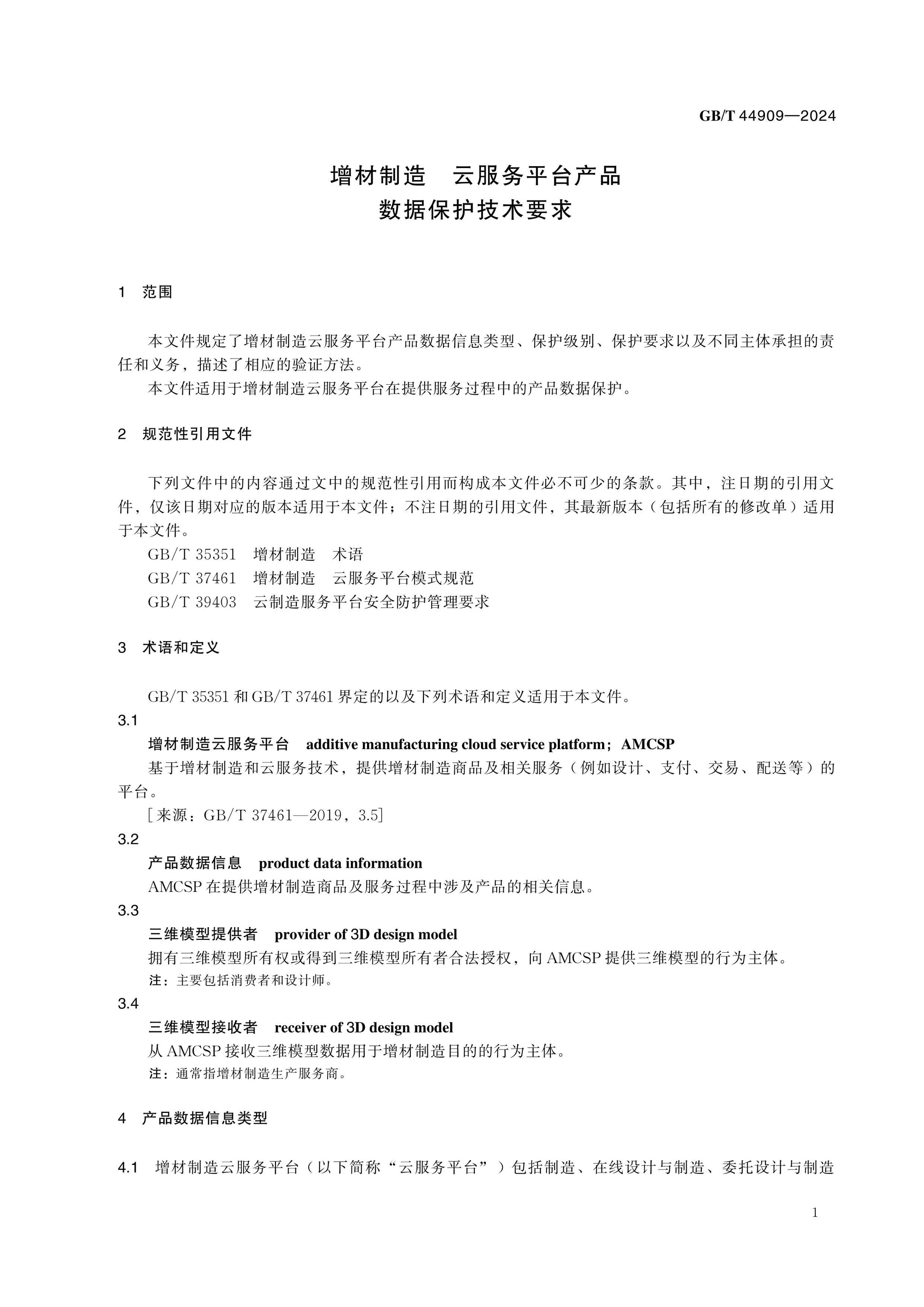 GB/T 44909—2024

增材制造 云服务平台产品
数据保护技术要求

1 范围

本文件规定了增材制造云服务平台产品数据信息类型、保护级别、保护要求以及不同主体承担的责任和义务，描述了相应的验证方法。

本文件适用于增材制造云服务平台在提供服务过程中的产品数据保护。

2 规范性引用文件

下列文件中的内容通过文中的规范性引用而构成本文件必不可少的条款。其中，注日期的引用文件，仅该日期对应的版本适用于本文件；不注日期的引用文件，其最新版本（包括所有的修改单）适用于本文件。

GB/T 35351 增材制造 术语

GB/T 37461 增材制造 云服务平台模式规范

GB/T 39403 云制造服务平台安全防护管理要求

3 术语和定义

GB/T 35351和GB/T 37461界定的以及下列术语和定义适用于本文件。

3.1

增材制造云服务平台 additive manufacturing cloud service platform；AMCSP

基于增材制造和云服务技术，提供增材制造商品及相关服务（例如设计、支付、交易、配送等）的平台。

[来源：GB/T 37461—2019，3.5]

3.2

产品数据信息 product data information

AMCSP在提供增材制造商品及服务过程中涉及产品的相关信息。

3.3

三维模型提供者 provider of 3D design model

拥有三维模型所有权或得到三维模型所有者合法授权，向AMCSP提供三维模型的行为主体。

注：主要包括消费者和设计师。

3.4

三维模型接收者 receiver of 3D design model

从AMCSP接收三维模型数据用于增材制造目的的行为主体。

注：通常指增材制造生产服务商。

4 产品数据信息类型

4.1 增材制造云服务平台（以下简称“云服务平台”）包括制造、在线设计与制造、委托设计与制造

1